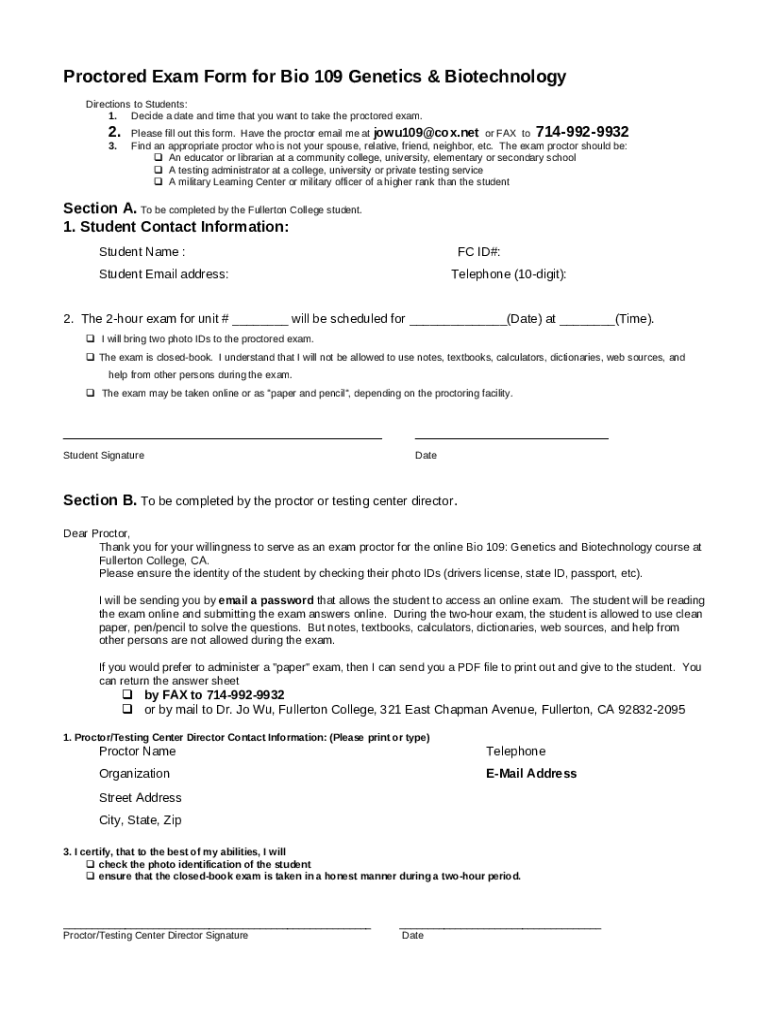 Proctored Exam Form for Bio 109 Genetics & Biotechnology

Directions to Students:
1. Decide a date and time that you want to take the proctored exam.
2. Please fill out this form. Have the proctor email me at jowu109@cox.net or FAX to 714-992-9932
3. Find an appropriate proctor who is not your spouse, relative, friend, neighbor, etc. The exam proctor should be:
❑ An educator or librarian at a community college, university, elementary or secondary school
❑ A testing administrator at a college, university or private testing service
❑ A military Learning Center or military officer of a higher rank than the student

Section A. To be completed by the Fullerton College student.

1. Student Contact Information:

Student Name : FC ID#:

Student Email address: Telephone (10-digit):

2. The 2-hour exam for unit # ________ will be scheduled for ______________(Date) at ________(Time).

❑ I will bring two photo IDs to the proctored exam.

❑ The exam is closed-book. I understand that I will not be allowed to use notes, textbooks, calculators, dictionaries, web sources, and help from other persons during the exam.

❑ The exam may be taken online or as "paper and pencil", depending on the proctoring facility.

Student Signature Date

Section B. To be completed by the proctor or testing center director.

Dear Proctor,
Thank you for your willingness to serve as an exam proctor for the online Bio 109: Genetics and Biotechnology course at Fullerton College, CA.
Please ensure the identity of the student by checking their photo IDs (drivers license, state ID, passport, etc).

I will be sending you by email a password that allows the student to access an online exam. The student will be reading the exam online and submitting the exam answers online. During the two-hour exam, the student is allowed to use clean paper, pen/pencil to solve the questions. But notes, textbooks, calculators, dictionaries, web sources, and help from other persons are not allowed during the exam.

If you would prefer to administer a "paper" exam, then I can send you a PDF file to print out and give to the student. You can return the answer sheet
❑ by FAX to 714-992-9932
❑ or by mail to Dr. Jo Wu, Fullerton College, 321 East Chapman Avenue, Fullerton, CA 92832-2095

1. Proctor/Testing Center Director Contact Information: (Please print or type)

Proctor Name Telephone

Organization E-Mail Address

Street Address

City, State, Zip

3. I certify, that to the best of my abilities, I will
❑ check the photo identification of the student
❑ ensure that the closed-book exam is taken in a honest manner during a two-hour period.

Proctor/Testing Center Director Signature Date